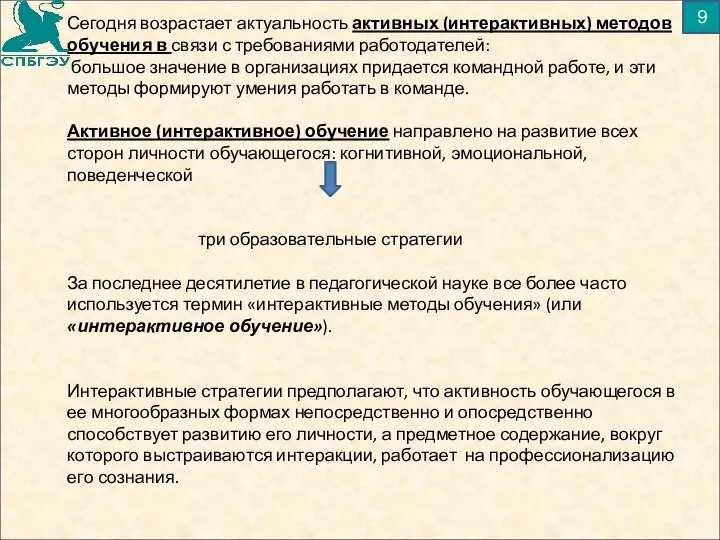 СПБГЭУ

9

Сегодня возрастает актуальность активных (интерактивных) методов обучения в связи с требованиями работодателей:
большое значение в организациях придается командной работе, и эти методы формируют умения работать в команде.

Активное (интерактивное) обучение направлено на развитие всех сторон личности обучающегося: когнитивной, эмоциональной, поведенческой

три образовательные стратегии

За последнее десятилетие в педагогической науке все более часто используется термин «интерактивные методы обучения» (или «интерактивное обучение»).

Интерактивные стратегии предполагают, что активность обучающегося в ее многообразных формах непосредственно и опосредственно способствует развитию его личности, а предметное содержание, вокруг которого выстраиваются интеракции, работает на профессионализацию его сознания.